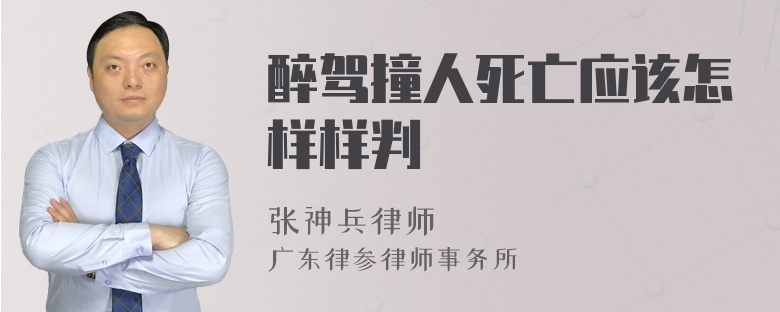 醉驾撞人死亡应该怎样样判

张神兵律师
广东律参律师事务所